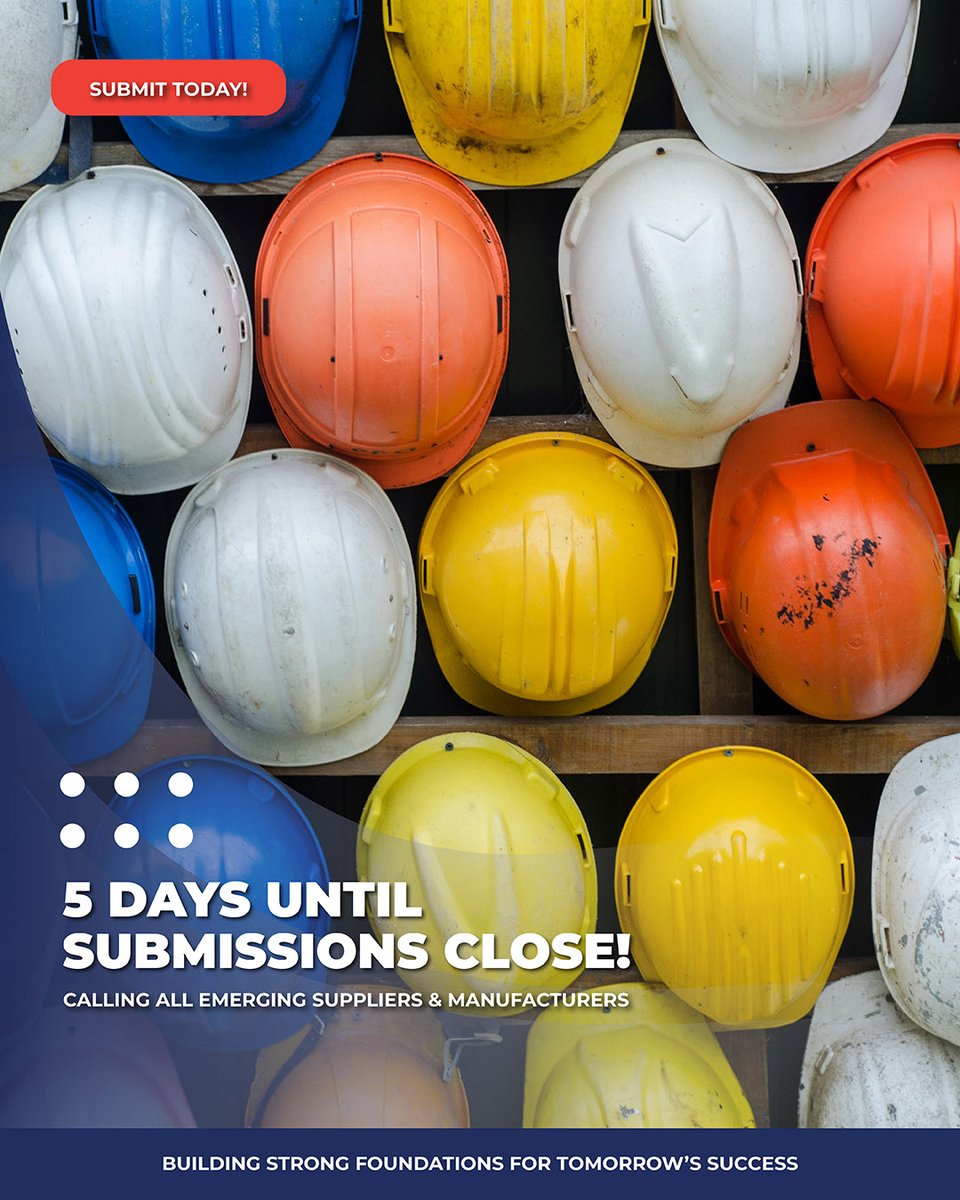 SUBMIT TODAY!

5 DAYS UNTIL SUBMISSIONS CLOSE!

CALLING ALL EMERGING SUPPLIERS & MANUFACTURERS

BUILDING STRONG FOUNDATIONS FOR TOMORROW'S SUCCESS